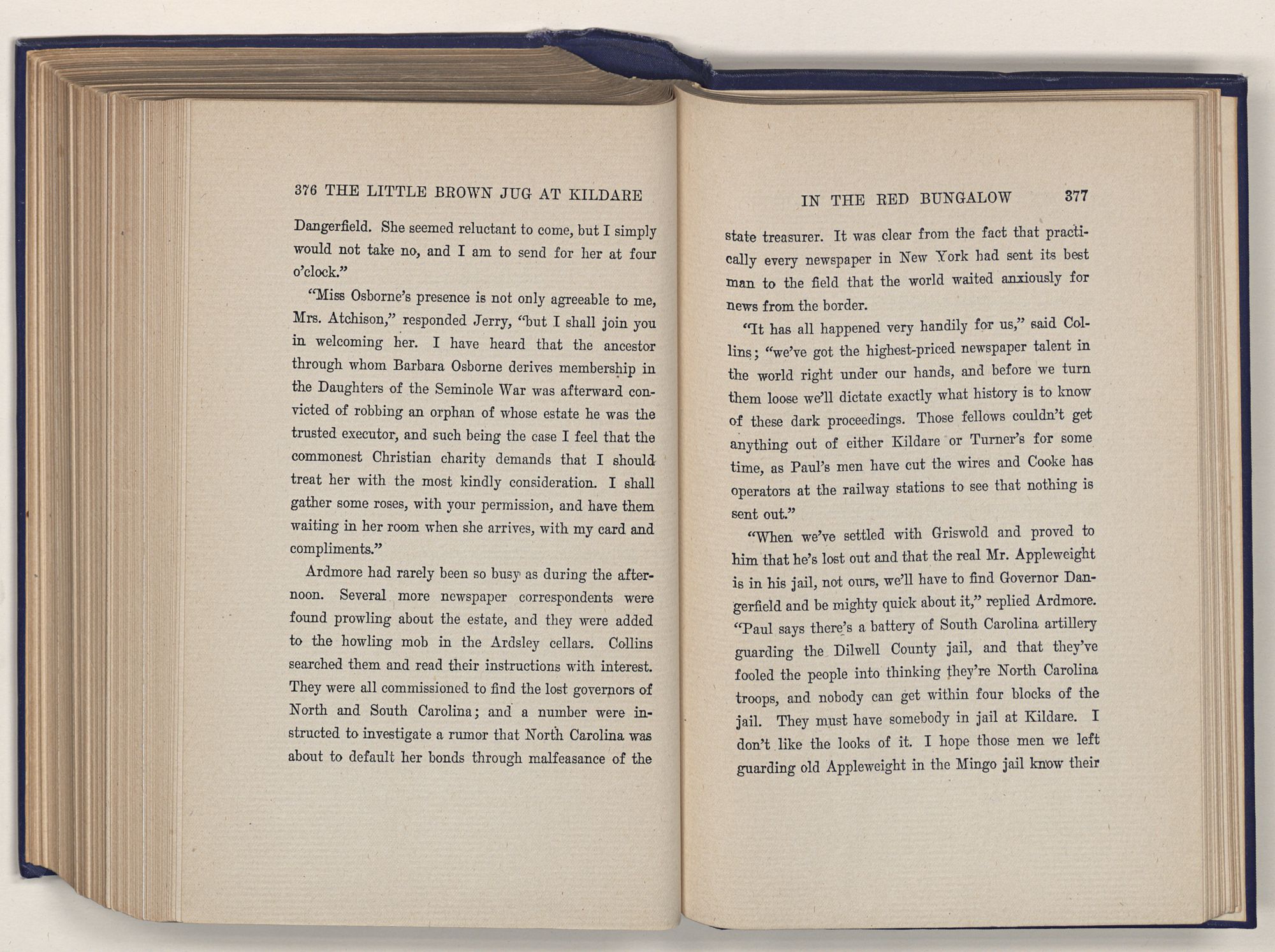 376 THE LITTLE BROWN JUG AT KILDARE

Dangerfield. She seemed reluctant to come, but I simply would not take no, and I am to send for her at four o'clock."

"Miss Osborne's presence is not only agreeable to me, Mrs. Atchison," responded Jerry, "but I shall join you in welcoming her. I have heard that the ancestor through whom Barbara Osborne derives membership in the Daughters of the Seminole War was afterward convicted of robbing an orphan of whose estate he was the trusted executor, and such being the case I feel that the commonest Christian charity demands that I should treat her with the most kindly consideration. I shall gather some roses, with your permission, and have them waiting in her room when she arrives, with my card and compliments."

Ardmore had rarely been so busy as during the afternoon. Several more newspaper correspondents were found prowling about the estate, and they were added to the howling mob in the Ardsley cellars. Collins searched them and read their instructions with interest. They were all commissioned to find the lost governors of North and South Carolina; and a number were instructed to investigate a rumor that North Carolina was about to default her bonds through malfeasance of the

IN THE RED BUNGALOW 377

state treasurer. It was clear from the fact that practically every newspaper in New York had sent its best man to the field that the world waited anxiously for news from the border.

"It has all happened very handily for us," said Collins; "we've got the highest-priced newspaper talent in the world right under our hands, and before we turn them loose we'll dictate exactly what history is to know of these dark proceedings. Those fellows couldn't get anything out of either Kildare or Turner's for some time, as Paul's men have cut the wires and Cooke has operators at the railway stations to see that nothing is sent out."

"When we've settled with Griswold and proved to him that he's lost out and that the real Mr. Appleweight is in his jail, not ours, we'll have to find Governor Dangerfield and be mighty quick about it," replied Ardmore. "Paul says there's a battery of South Carolina artillery guarding the Dilwell County jail, and that they've fooled the people into thinking they're North Carolina troops, and nobody can get within four blocks of the jail. They must have somebody in jail at Kildare. I don't like the looks of it. I hope those men we left guarding old Appleweight in the Mingo jail know their